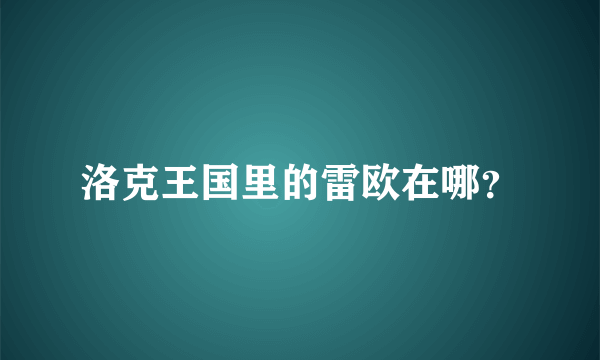 洛克王国里的雷欧在哪?